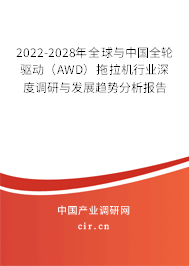 2022-2028年全球与中国全轮驱动（AWD）拖拉机行业深度调研与发展趋势分析报告

中国产业调研网

cir.cn